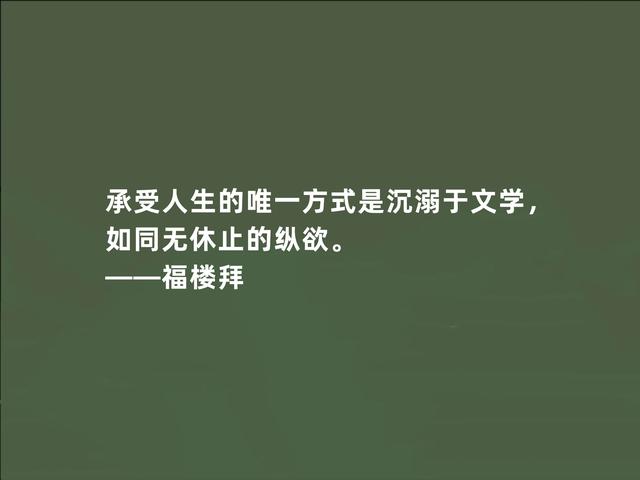 承受人生的唯一方式是沉溺于文学，如同无休止的纵欲。
——福楼拜